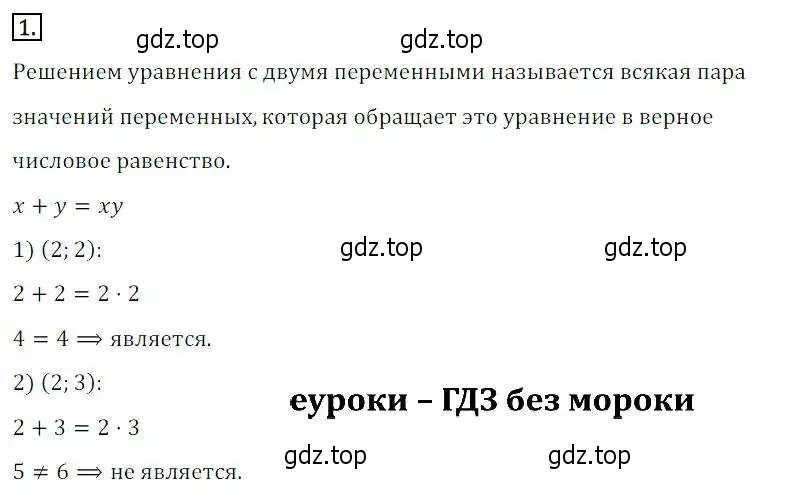 1.

gdz.top gdz.top

Решением уравнения с двумя переменными называется всякая пара значений переменных, которая обращает это уравнение в верное числовое равенство.

$x + y = xy$

1) $(2; 2)$:

gdz.top gdz.top

$2 + 2 = 2 \cdot 2$

$4 = 4 \Rightarrow$ является.

2) $(2; 3)$:

еуроки – ГДЗ без мороки

$2 + 3 = 2 \cdot 3$

gdz.top gdz.top

$5 \neq 6 \Rightarrow$ не является.